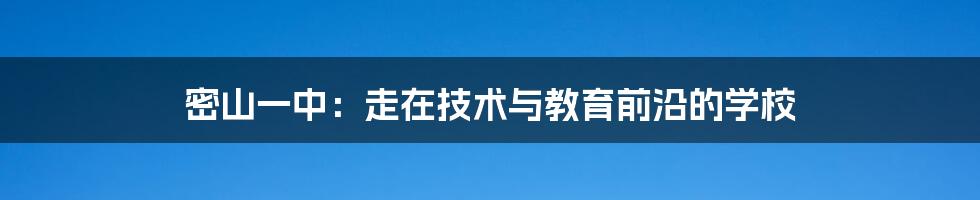 密山一中：走在技术与教育前沿的学校